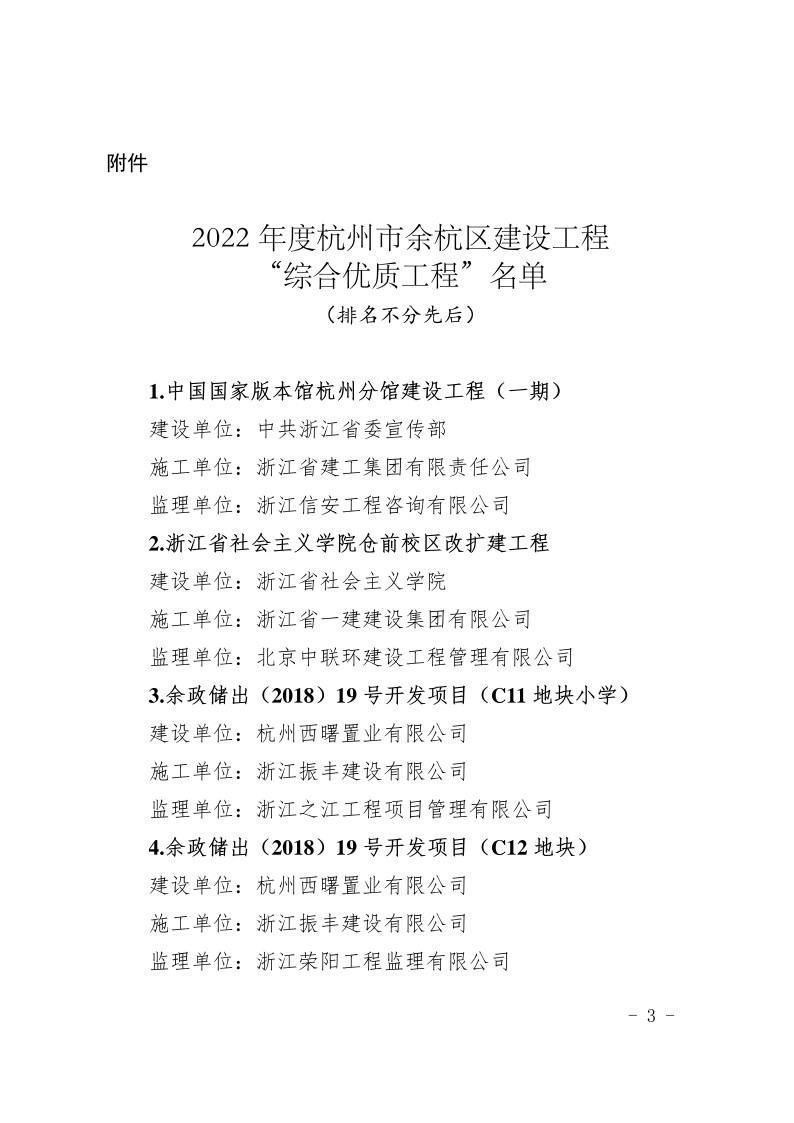 附件

2022 年度杭州市余杭区建设工程
“综合优质工程”名单
（排名不分先后）

1.中国国家版本馆杭州分馆建设工程（一期）
建设单位：中共浙江省委宣传部
施工单位：浙江省建工集团有限责任公司
监理单位：浙江信安工程咨询有限公司
2.浙江省社会主义学院仓前校区改扩建工程
建设单位：浙江省社会主义学院
施工单位：浙江省一建建设集团有限公司
监理单位：北京中联环建设工程管理有限公司
3.余政储出（2018）19 号开发项目（C11 地块小学）
建设单位：杭州西曙置业有限公司
施工单位：浙江振丰建设有限公司
监理单位：浙江之江工程项目管理有限公司
4.余政储出（2018）19 号开发项目（C12 地块）
建设单位：杭州西曙置业有限公司
施工单位：浙江振丰建设有限公司
监理单位：浙江荣阳工程监理有限公司

- 3 -